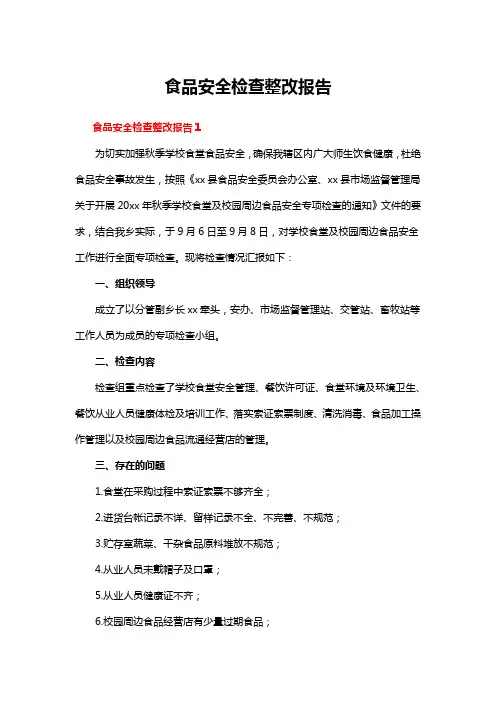 食品安全检查整改报告

食品安全检查整改报告1

为切实加强秋季学校食堂食品安全，确保我辖区内广大师生饮食健康，杜绝食品安全事故发生，按照《xx县食品安全委员会办公室、xx县市场监督管理局关于开展20xx年秋季学校食堂及校园周边食品安全专项检查的通知》文件的要求，结合我乡实际，于9月6日至9月8日，对学校食堂及校园周边食品安全工作进行全面专项检查。现将检查情况汇报如下：

一、组织领导

成立了以分管副乡长xx牵头，安办、市场监督管理站、交管站、畜牧站等工作人员为成员的专项检查小组。

二、检查内容

检查组重点检查了学校食堂安全管理、餐饮许可证、食堂环境及环境卫生、餐饮从业人员健康体检及培训工作、落实索证索票制度、清洗消毒、食品加工操作管理以及校园周边食品流通经营店的管理。

三、存在的问题

1.食堂在采购过程中索证索票不够齐全；

2.进货台帐记录不详、留样记录不全、不完善、不规范；

3.贮存室蔬菜、干杂食品原料堆放不规范；

4.从业人员未戴帽子及口罩；

5.从业人员健康证不齐；

6.校园周边食品经营店有少量过期食品；